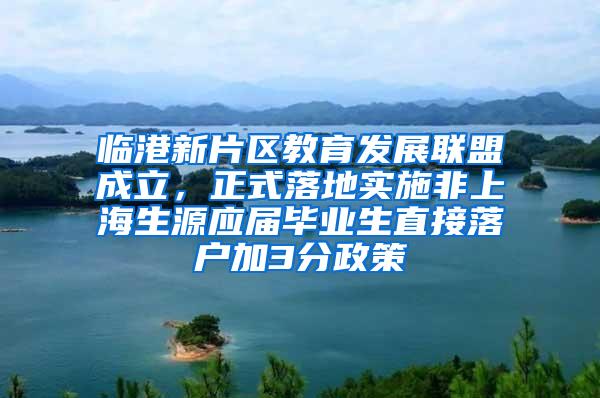 临港新片区教育发展联盟成立，正式落地实施非上海生源应届毕业生直接落户加3分政策